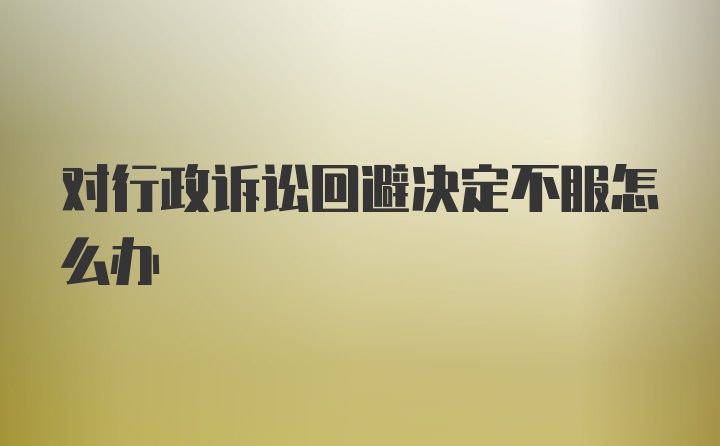 对行政诉讼回避决定不服怎么办